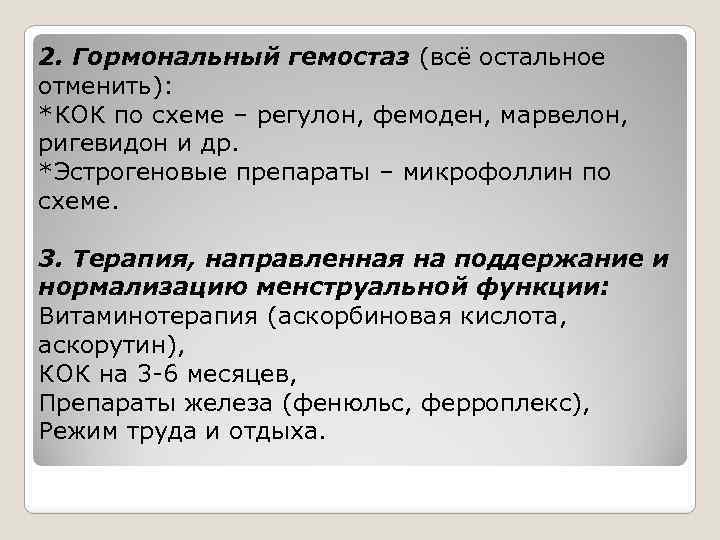 2. Гормональный гемостаз (всё остальное отменить):
*КОК по схеме – регулон, фемоден, марвелон, ригевидон и др.
*Эстрогеновые препараты – микрофоллин по схеме.

3. Терапия, направленная на поддержание и нормализацию менструальной функции:
Витаминотерапия (аскорбиновая кислота, аскорутин),
КОК на 3-6 месяцев,
Препараты железа (фенюльс, ферроплекс),
Режим труда и отдыха.